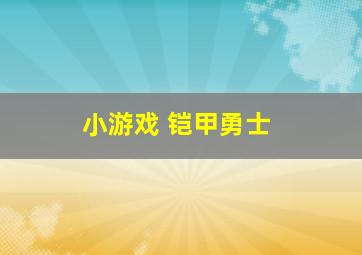 小游戏 铠甲勇士